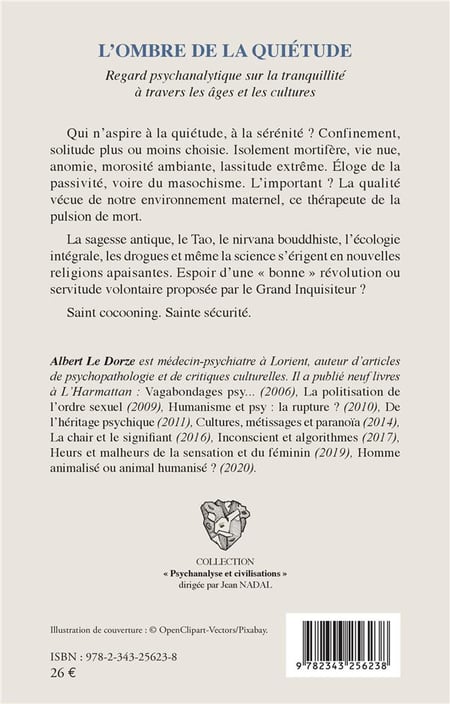 L'OMBRE DE LA QUIÉTUDE

Regard psychanalytique sur la tranquillité à travers les âges et les cultures

Qui n'aspire à la quiétude, à la sérénité ? Confinement, solitude plus ou moins choisie. Isolement mortifère, vie nue, anomie, morosité ambiante, lassitude extrême. Éloge de la passivité, voire du masochisme. L'important ? La qualité vécue de notre environnement maternel, ce thérapeute de la pulsion de mort.

La sagesse antique, le Tao, le nirvana bouddhiste, l'écologie intégrale, les drogues et même la science s'érigent en nouvelles religions apaisantes. Espoir d'une « bonne » révolution ou servitude volontaire proposée par le Grand Inquisiteur ?

Saint cocooning. Sainte sécurité.

Albert Le Dorze est médecin-psychiatre à Lorient, auteur d'articles de psychopathologie et de critiques culturelles. Il a publié neuf livres à L'Harmattan : Vagabondages psy... (2006), La politisation de l'ordre sexuel (2009), Humanisme et psy : la rupture ? (2010), De l'héritage psychique (2011), Cultures, métissages et paranoïa (2014), La chair et le signifiant (2016), Inconscient et algorithmes (2017), Heurs et malheurs de la sensation et du féminin (2019), Homme animalisé ou animal humanisé ? (2020).

COLLECTION
« Psychanalyse et civilisations »
dirigée par Jean NADAL

Illustration de couverture : © OpenClipart-Vectors/Pixabay.

ISBN : 978-2-343-25623-8
26 €

9 782343 256238